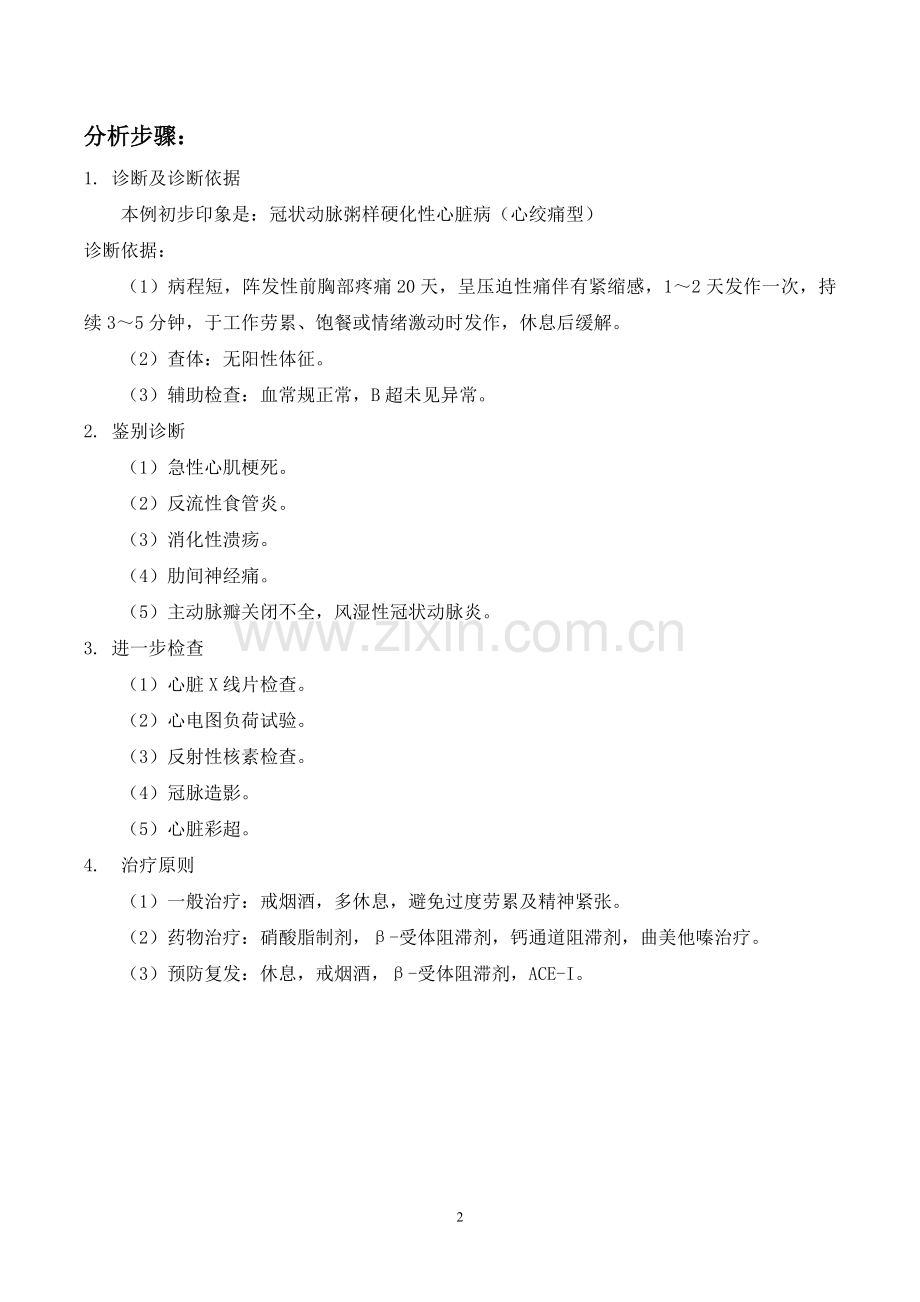 分析步骤：

1. 诊断及诊断依据

本例初步印象是：冠状动脉粥样硬化性心脏病（心绞痛型）

诊断依据：

（1）病程短，阵发性前胸部疼痛 20 天，呈压迫性痛伴有紧缩感，1～2 天发作一次，持续 3～5 分钟，于工作劳累、饱餐或情绪激动时发作，休息后缓解。

（2）查体：无阳性体征。

（3）辅助检查：血常规正常，B 超未见异常。

2. 鉴别诊断

（1）急性心肌梗死。

（2）反流性食管炎。

（3）消化性溃疡。

（4）肋间神经痛。

（5）主动脉瓣关闭不全，风湿性冠状动脉炎。

www.zixin.com.cn

3. 进一步检查

（1）心脏 X 线片检查。

（2）心电图负荷试验。

（3）反射性核素检查。

（4）冠脉造影。

（5）心脏彩超。

4. 治疗原则

（1）一般治疗：戒烟酒，多休息，避免过度劳累及精神紧张。

（2）药物治疗：硝酸脂制剂，β-受体阻滞剂，钙通道阻滞剂，曲美他嗪治疗。

（3）预防复发：休息，戒烟酒，β-受体阻滞剂，ACE-I。

2